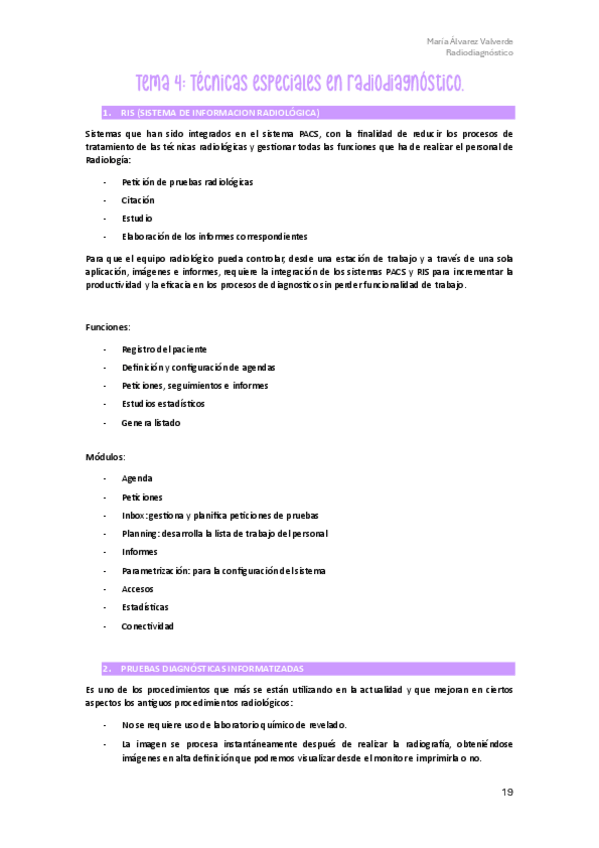 María Álvarez Valverde
Radiodiagnóstico

Tema 4: Técnicas especiales en radiodiagnóstico.

1. RIS (SISTEMA DE INFORMACION RADIOLÓGICA)

Sistemas que han sido integrados en el sistema PACS, con la finalidad de reducir los procesos de tratamiento de las técnicas radiológicas y gestionar todas las funciones que ha de realizar el personal de Radiología:

- Petición de pruebas radiológicas
- Citación
- Estudio
- Elaboración de los informes correspondientes

Para que el equipo radiológico pueda controlar, desde una estación de trabajo y a través de una sola aplicación, imágenes e informes, requiere la integración de los sistemas PACS y RIS para incrementar la productividad y la eficacia en los procesos de diagnostico sin perder funcionalidad de trabajo.

Funciones:

- Registro del paciente
- Definición y configuración de agendas
- Peticiones, seguimientos e informes
- Estudios estadísticos
- Genera listado

Módulos:

- Agenda
- Peticiones
- Inbox: gestiona y planifica peticiones de pruebas
- Planning: desarrolla la lista de trabajo del personal
- Informes
- Parametrización: para la configuración del sistema
- Accesos
- Estadísticas
- Conectividad

2. PRUEBAS DIAGNÓSTICAS INFORMATIZADAS

Es uno de los procedimientos que más se están utilizando en la actualidad y que mejoran en ciertos aspectos los antiguos procedimientos radiológicos:

- No se requiere uso de laboratorio químico de revelado.
- La imagen se procesa instantáneamente después de realizar la radiografía, obteniéndose imágenes en alta definición que podremos visualizar desde el monitor e imprimirla o no.

19